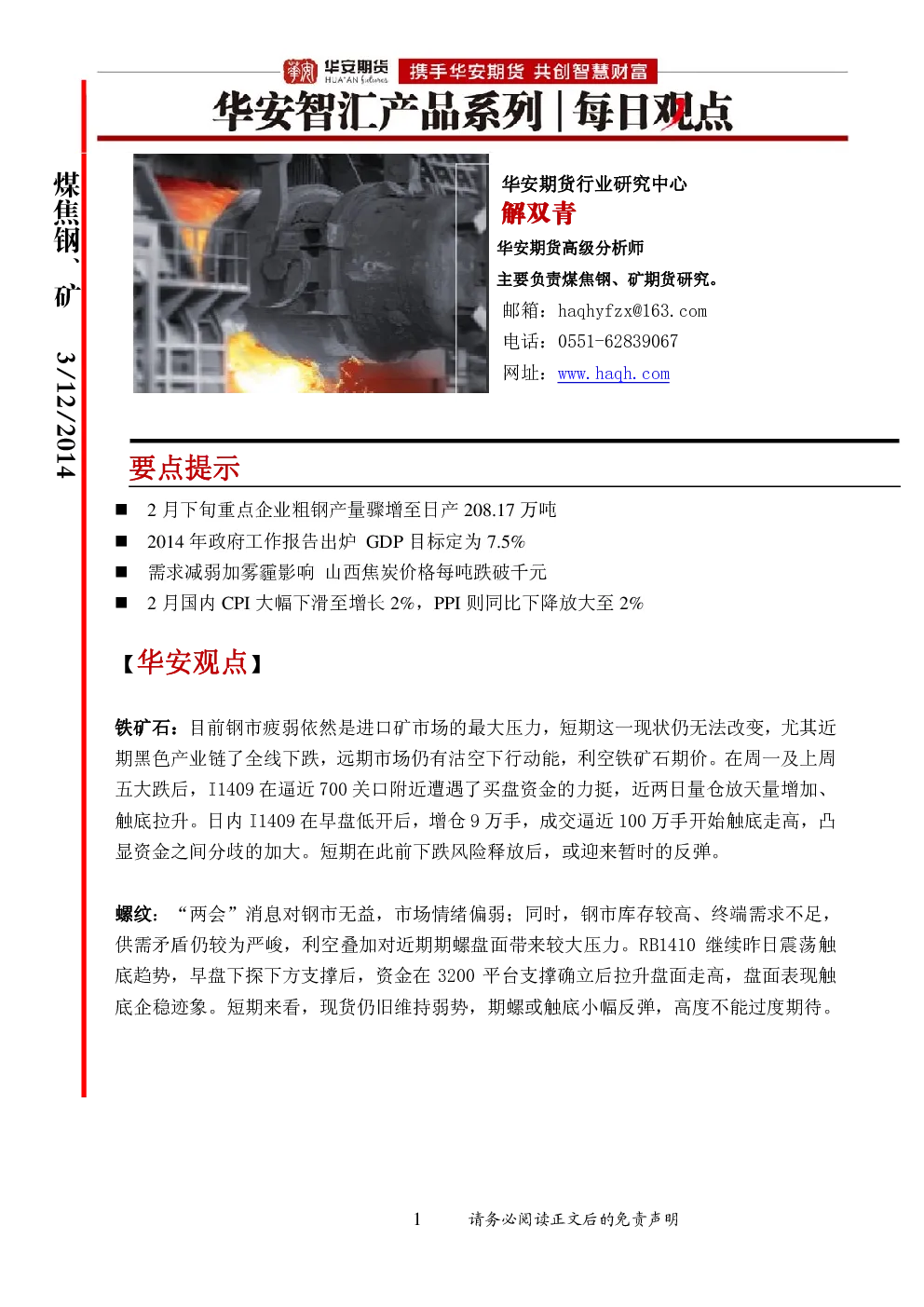 华安期货 HUA'AN futures 携手华安期货 共创智慧财富

华安智汇产品系列 | 每日观点

煤焦钢、矿 3/12/2014

华安期货行业研究中心
解双青
华安期货高级分析师
主要负责煤焦钢、矿期货研究。
邮箱：haqhyfzx@163.com
电话：0551-62839067
网址：www.haqh.com

要点提示

■ 2 月下旬重点企业粗钢产量骤增至日产 208.17 万吨
■ 2014 年政府工作报告出炉 GDP 目标定为 7.5%
■ 需求减弱加雾霾影响 山西焦炭价格每吨跌破千元
■ 2 月国内 CPI 大幅下滑至增长 2%，PPI 则同比下降放大至 2%

【华安观点】

铁矿石：目前钢市疲弱依然是进口矿市场的最大压力，短期这一现状仍无法改变，尤其近期黑色产业链了全线下跌，远期市场仍有沽空下行动能，利空铁矿石期价。在周一及上周五大跌后，I1409 在逼近 700 关口附近遭遇了买盘资金的力挺，近两日量仓放天量增加、触底拉升。日内 I1409 在早盘低开后，增仓 9 万手，成交逼近 100 万手开始触底走高，凸显资金之间分歧的加大。短期在此前下跌风险释放后，或迎来暂时的反弹。

螺纹：“两会”消息对钢市无益，市场情绪偏弱；同时，钢市库存较高、终端需求不足，供需矛盾仍较为严峻，利空叠加对近期期螺盘面带来较大压力。RB1410 继续昨日震荡触底趋势，早盘下探下方支撑后，资金在 3200 平台支撑确立后拉升盘面走高，盘面表现触底企稳迹象。短期来看，现货仍旧维持弱势，期螺或触底小幅反弹，高度不能过度期待。

1 请务必阅读正文后的免责声明